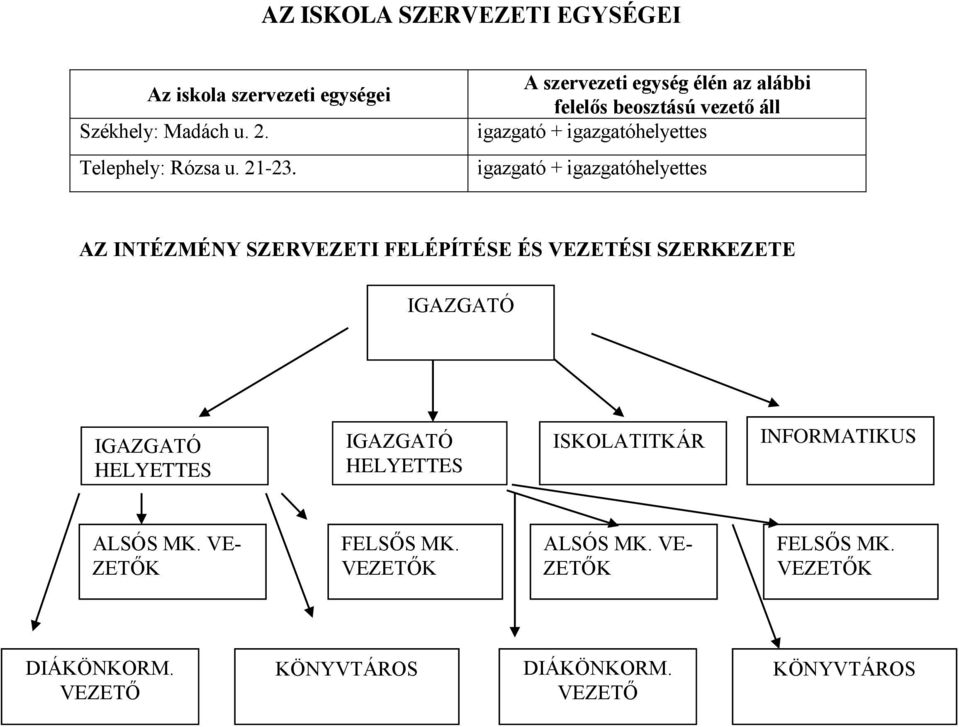 AZ ISKOLA SZERVEZETI EGYSÉGEI

| Az iskola szervezeti egységei | A szervezeti egység élén az alábbi felelős beosztású vezető áll |
|---|---|
| Székhely: Madách u. 2. | igazgató + igazgatóhelyettes |
| Telephely: Rózsa u. 21-23. | igazgató + igazgatóhelyettes |

AZ INTÉZMÉNY SZERVEZETI FELÉPÍTÉSE ÉS VEZETÉSI SZERKEZETE

IGAZGATÓ

IGAZGATÓ HELYETTES

IGAZGATÓ HELYETTES

ISKOLATITKÁR

INFORMATIKUS

ALSÓS MK. VEZETŐK

FELSŐS MK. VEZETŐK

ALSÓS MK. VEZETŐK

FELSŐS MK. VEZETŐK

DIÁKÖNKORM. VEZETŐ

KÖNYVTÁROS

DIÁKÖNKORM. VEZETŐ

KÖNYVTÁROS